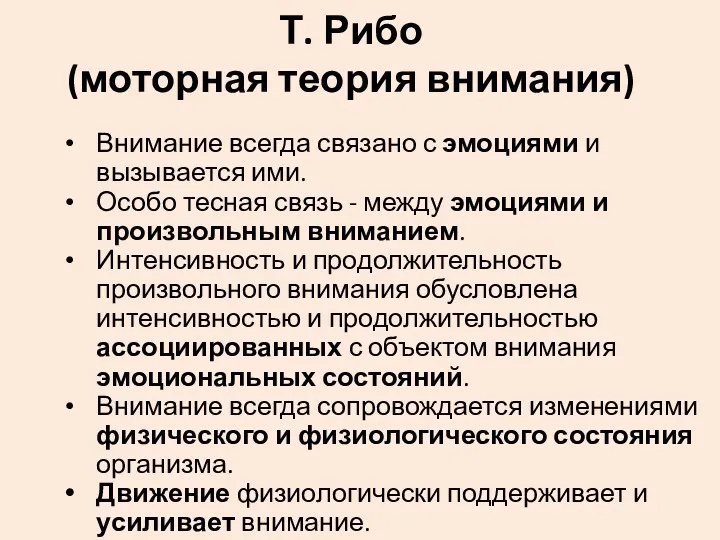 Т. Рибо
(моторная теория внимания)

• Внимание всегда связано с эмоциями и вызывается ими.
• Особо тесная связь - между эмоциями и произвольным вниманием.
• Интенсивность и продолжительность произвольного внимания обусловлена интенсивностью и продолжительностью ассоциированных с объектом внимания эмоциональных состояний.
• Внимание всегда сопровождается изменениями физического и физиологического состояния организма.
• Движение физиологически поддерживает и усиливает внимание.